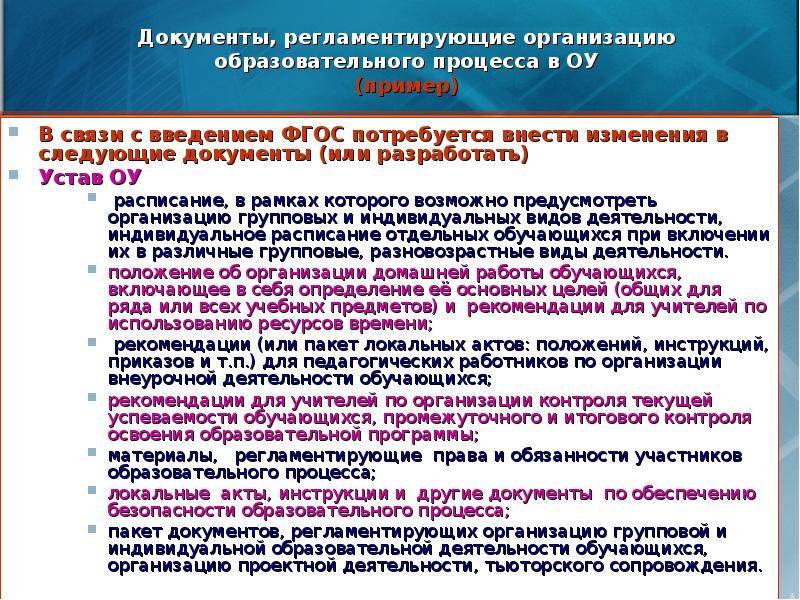 Документы, регламентирующие организацию образовательного процесса в ОУ
(пример)

В связи с введением ФГОС потребуется внести изменения в следующие документы (или разработать)

Устав ОУ

расписание, в рамках которого возможно предусмотреть организацию групповых и индивидуальных видов деятельности, индивидуальное расписание отдельных обучающихся при включении их в различные групповые, разновозрастные виды деятельности.

положение об организации домашней работы обучающихся, включающее в себя определение её основных целей (общих для ряда или всех учебных предметов) и рекомендации для учителей по использованию ресурсов времени;

рекомендации (или пакет локальных актов: положений, инструкций, приказов и т.п.) для педагогических работников по организации внеурочной деятельности обучающихся;

рекомендации для учителей по организации контроля текущей успеваемости обучающихся, промежуточного и итогового контроля освоения образовательной программы;

материалы, регламентирующие права и обязанности участников образовательного процесса;

локальные акты, инструкции и другие документы по обеспечению безопасности образовательного процесса;

пакет документов, регламентирующих организацию групповой и индивидуальной образовательной деятельности обучающихся, организацию проектной деятельности, тьюторского сопровождения.